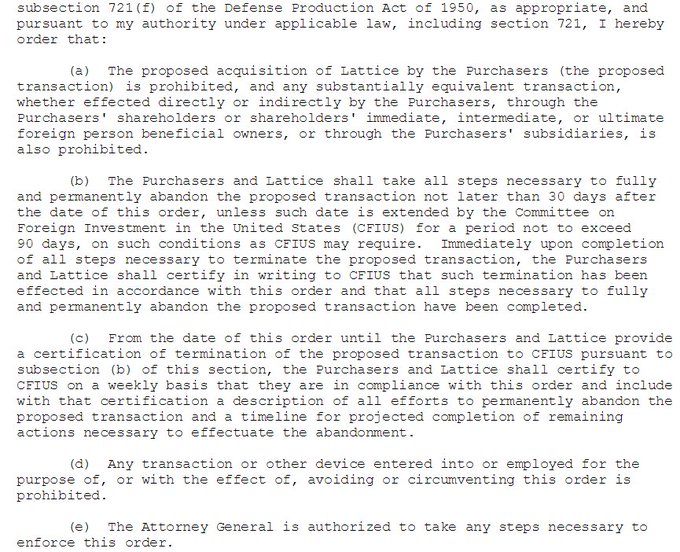 subsection 721(f) of the Defense Production Act of 1950, as appropriate, and pursuant to my authority under applicable law, including section 721, I hereby order that:

(a) The proposed acquisition of Lattice by the Purchasers (the proposed transaction) is prohibited, and any substantially equivalent transaction, whether effected directly or indirectly by the Purchasers, through the Purchasers' shareholders or shareholders' immediate, intermediate, or ultimate foreign person beneficial owners, or through the Purchasers' subsidiaries, is also prohibited.

(b) The Purchasers and Lattice shall take all steps necessary to fully and permanently abandon the proposed transaction not later than 30 days after the date of this order, unless such date is extended by the Committee on Foreign Investment in the United States (CFIUS) for a period not to exceed 90 days, on such conditions as CFIUS may require. Immediately upon completion of all steps necessary to terminate the proposed transaction, the Purchasers and Lattice shall certify in writing to CFIUS that such termination has been effected in accordance with this order and that all steps necessary to fully and permanently abandon the proposed transaction have been completed.

(c) From the date of this order until the Purchasers and Lattice provide a certification of termination of the proposed transaction to CFIUS pursuant to subsection (b) of this section, the Purchasers and Lattice shall certify to CFIUS on a weekly basis that they are in compliance with this order and include with that certification a description of all efforts to permanently abandon the proposed transaction and a timeline for projected completion of remaining actions necessary to effectuate the abandonment.

(d) Any transaction or other device entered into or employed for the purpose of, or with the effect of, avoiding or circumventing this order is prohibited.

(e) The Attorney General is authorized to take any steps necessary to enforce this order.